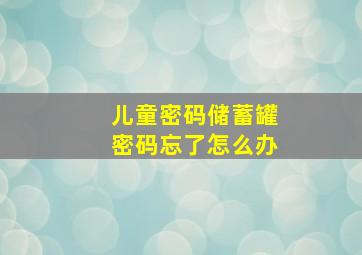 儿童密码储蓄罐
密码忘了怎么办